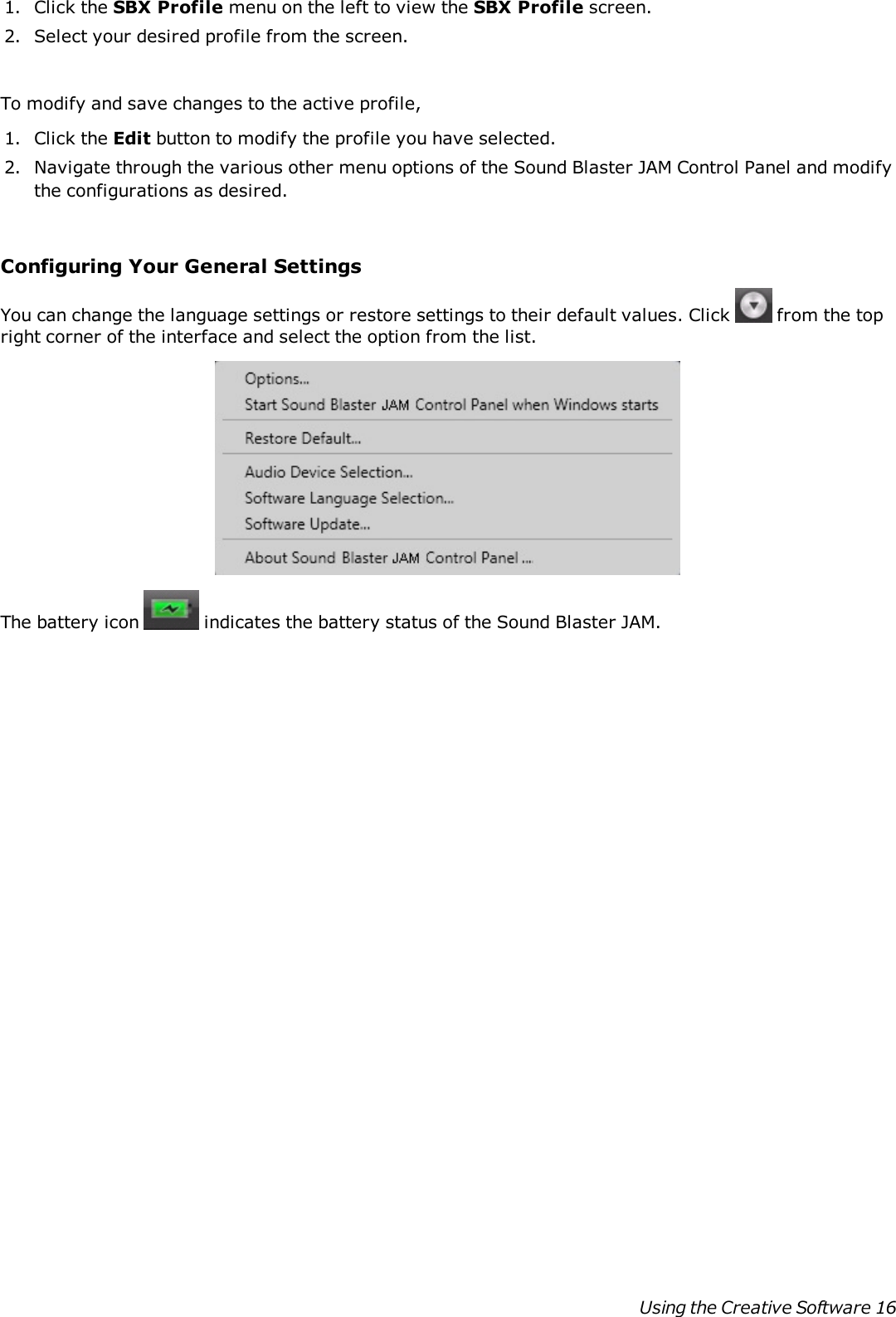 1. Click the SBX Profile menu on the left to view the SBX Profile screen.
2. Select your desired profile from the screen.

To modify and save changes to the active profile,
1. Click the Edit button to modify the profile you have selected.
2. Navigate through the various other menu options of the Sound Blaster JAM Control Panel and modify the configurations as desired.

Configuring Your General Settings

You can change the language settings or restore settings to their default values. Click from the top right corner of the interface and select the option from the list.

Options...
Start Sound Blaster JAM Control Panel when Windows starts
Restore Default...
Audio Device Selection...
Software Language Selection...
Software Update...
About Sound Blaster JAM Control Panel ...

The battery icon indicates the battery status of the Sound Blaster JAM.

Using the Creative Software 16